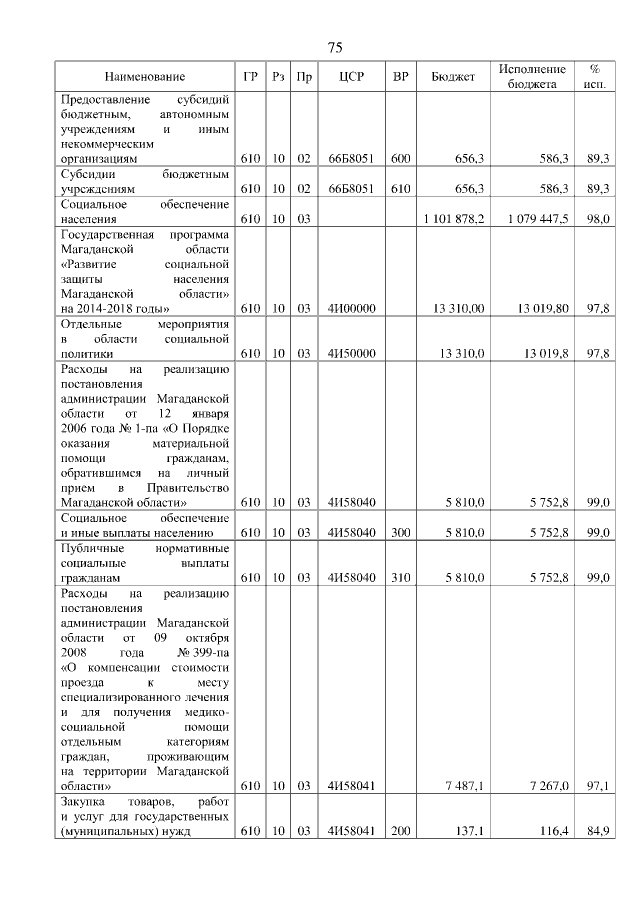 75

| Наименование | ГР | Рз | Пр | ЦСР | ВР | Бюджет | Исполнение бюджета | % исп. |
|---|---|---|---|---|---|---|---|---|
| Предоставление субсидий бюджетным, автономным учреждениям и иным некоммерческим организациям | 610 | 10 | 02 | 66Б8051 | 600 | 656,3 | 586,3 | 89,3 |
| Субсидии бюджетным учреждениям | 610 | 10 | 02 | 66Б8051 | 610 | 656,3 | 586,3 | 89,3 |
| Социальное обеспечение населения | 610 | 10 | 03 | | | 1 101 878,2 | 1 079 447,5 | 98,0 |
| Государственная программа Магаданской области «Развитие социальной защиты населения Магаданской области» на 2014-2018 годы» | 610 | 10 | 03 | 4И00000 | | 13 310,00 | 13 019,80 | 97,8 |
| Отдельные мероприятия в области социальной политики | 610 | 10 | 03 | 4И50000 | | 13 310,0 | 13 019,8 | 97,8 |
| Расходы на реализацию постановления администрации Магаданской области от 12 января 2006 года № 1-па «О Порядке оказания материальной помощи гражданам, обратившимся на личный прием в Правительство Магаданской области» | 610 | 10 | 03 | 4И58040 | | 5 810,0 | 5 752,8 | 99,0 |
| Социальное обеспечение и иные выплаты населению | 610 | 10 | 03 | 4И58040 | 300 | 5 810,0 | 5 752,8 | 99,0 |
| Публичные нормативные социальные выплаты гражданам | 610 | 10 | 03 | 4И58040 | 310 | 5 810,0 | 5 752,8 | 99,0 |
| Расходы на реализацию постановления администрации Магаданской области от 09 октября 2008 года № 399-па «О компенсации стоимости проезда к месту специализированного лечения и для получения медико-социальной помощи отдельным категориям граждан, проживающим на территории Магаданской области» | 610 | 10 | 03 | 4И58041 | | 7 487,1 | 7 267,0 | 97,1 |
| Закупка товаров, работ и услуг для государственных (муниципальных) нужд | 610 | 10 | 03 | 4И58041 | 200 | 137,1 | 116,4 | 84,9 |